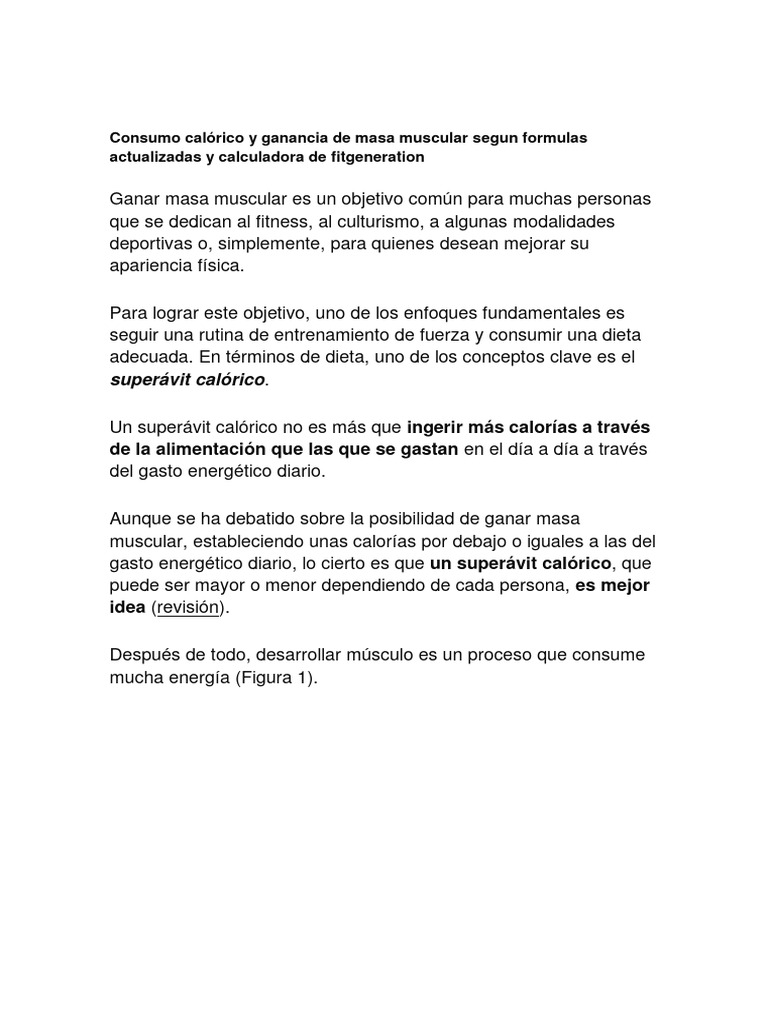 Consumo calórico y ganancia de masa muscular segun formulas actualizadas y calculadora de fitgeneration

Ganar masa muscular es un objetivo común para muchas personas que se dedican al fitness, al culturismo, a algunas modalidades deportivas o, simplemente, para quienes desean mejorar su apariencia física.

Para lograr este objetivo, uno de los enfoques fundamentales es seguir una rutina de entrenamiento de fuerza y consumir una dieta adecuada. En términos de dieta, uno de los conceptos clave es el superávit calórico.

Un superávit calórico no es más que ingerir más calorías a través de la alimentación que las que se gastan en el día a día a través del gasto energético diario.

Aunque se ha debatido sobre la posibilidad de ganar masa muscular, estableciendo unas calorías por debajo o iguales a las del gasto energético diario, lo cierto es que un superávit calórico, que puede ser mayor o menor dependiendo de cada persona, es mejor idea (revisión).

Después de todo, desarrollar músculo es un proceso que consume mucha energía (Figura 1).